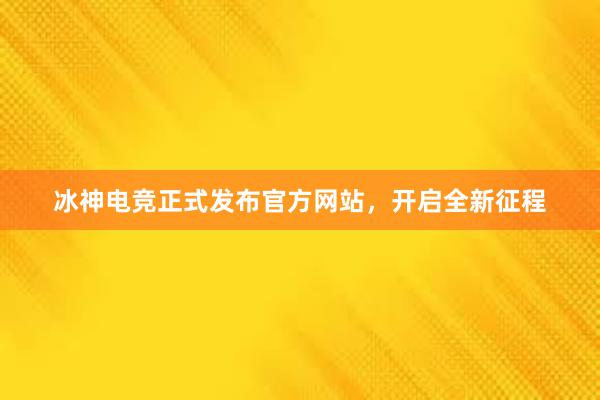 冰神电竞正式发布官方网站，开启全新征程